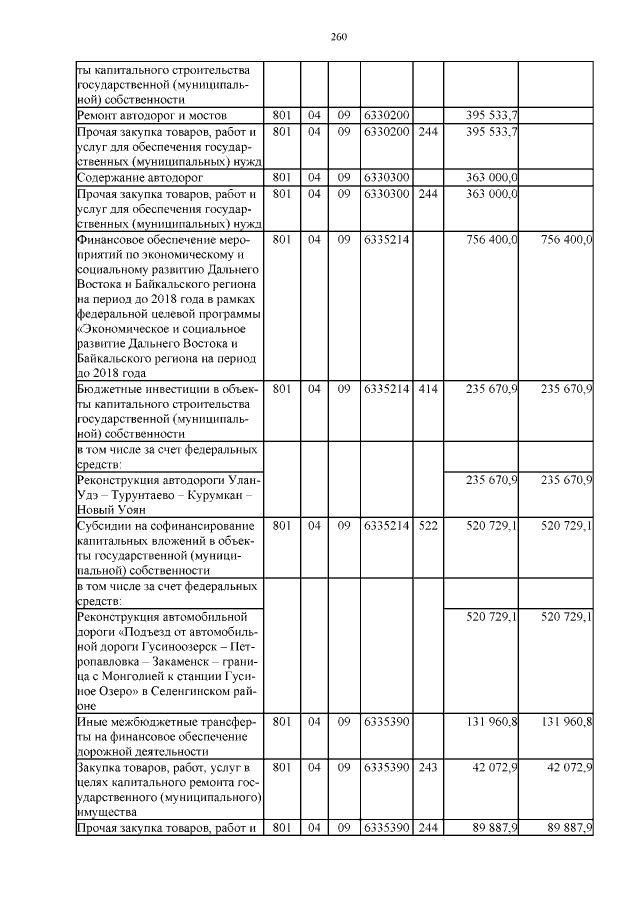 260

| | | | | | | | |
|---|---|---|---|---|---|---|---|
| ты капитального строительства государственной (муниципальной) собственности | | | | | | | |
| Ремонт автодорог и мостов | 801 | 04 | 09 | 6330200 | | 395 533,7 | |
| Прочая закупка товаров, работ и услуг для обеспечения государственных (муниципальных) нужд | 801 | 04 | 09 | 6330200 | 244 | 395 533,7 | |
| Содержание автодорог | 801 | 04 | 09 | 6330300 | | 363 000,0 | |
| Прочая закупка товаров, работ и услуг для обеспечения государственных (муниципальных) нужд | 801 | 04 | 09 | 6330300 | 244 | 363 000,0 | |
| Финансовое обеспечение мероприятий по экономическому и социальному развитию Дальнего Востока и Байкальского региона на период до 2018 года в рамках федеральной целевой программы «Экономическое и социальное развитие Дальнего Востока и Байкальского региона на период до 2018 года | 801 | 04 | 09 | 6335214 | | 756 400,0 | 756 400,0 |
| Бюджетные инвестиции в объекты капитального строительства государственной (муниципальной) собственности | 801 | 04 | 09 | 6335214 | 414 | 235 670,9 | 235 670,9 |
| в том числе за счет федеральных средств: | | | | | | | |
| Реконструкция автодороги Улан-Удэ – Турунтаево – Курумкан – Новый Уоян | | | | | | 235 670,9 | 235 670,9 |
| Субсидии на софинансирование капитальных вложений в объекты государственной (муниципальной) собственности | 801 | 04 | 09 | 6335214 | 522 | 520 729,1 | 520 729,1 |
| в том числе за счет федеральных средств: | | | | | | | |
| Реконструкция автомобильной дороги «Подъезд от автомобильной дороги Гусиноозерск – Петропавловка – Закаменск – граница с Монголией к станции Гусиное Озеро» в Селенгинском районе | | | | | | 520 729,1 | 520 729,1 |
| Иные межбюджетные трансферты на финансовое обеспечение дорожной деятельности | 801 | 04 | 09 | 6335390 | | 131 960,8 | 131 960,8 |
| Закупка товаров, работ, услуг в целях капитального ремонта государственного (муниципального) имущества | 801 | 04 | 09 | 6335390 | 243 | 42 072,9 | 42 072,9 |
| Прочая закупка товаров, работ и | 801 | 04 | 09 | 6335390 | 244 | 89 887,9 | 89 887,9 |